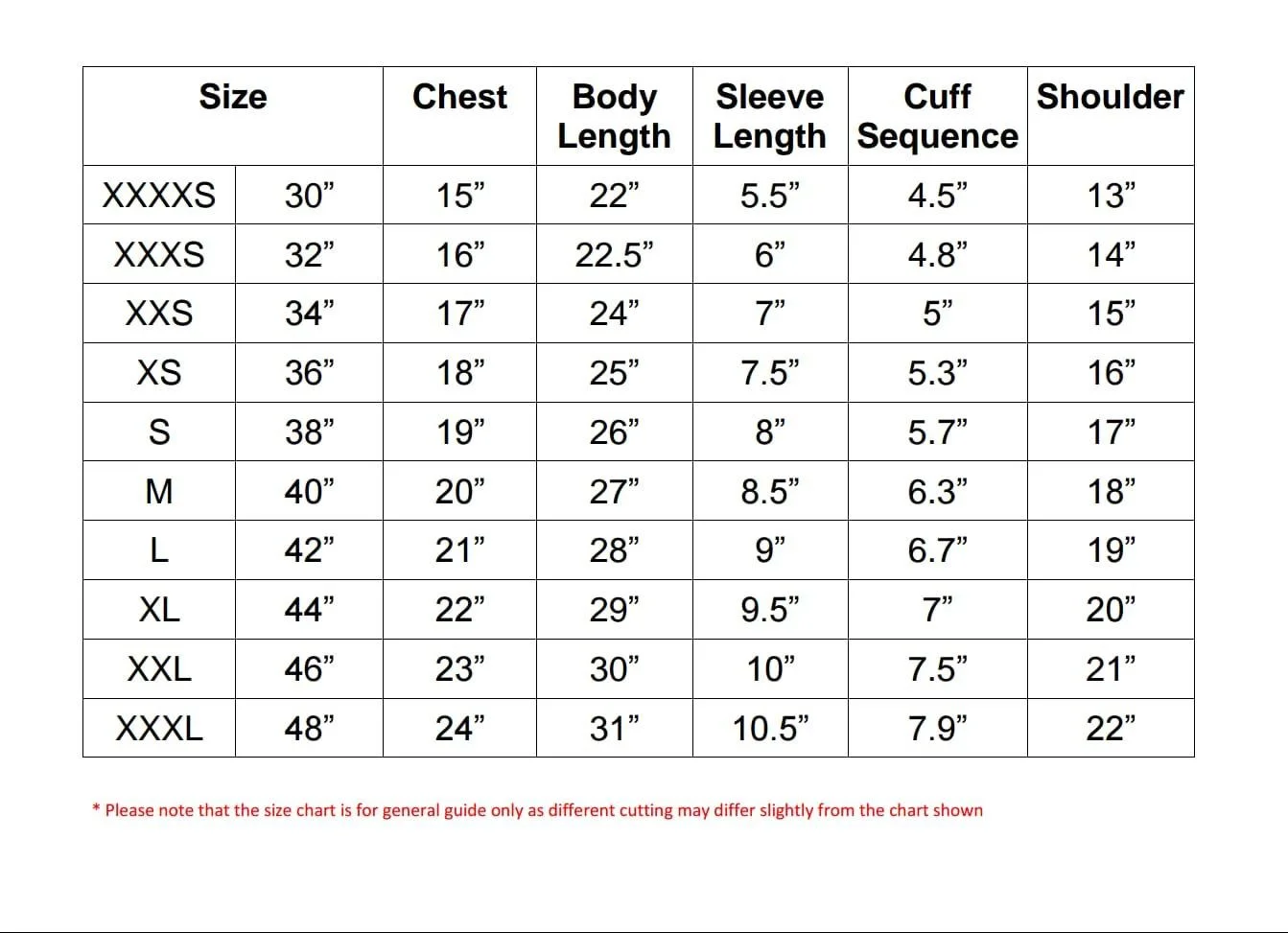 | Size | | Chest | Body Length | Sleeve Length | Cuff Sequence | Shoulder |
|---|---|---|---|---|---|---|
| XXXXS | 30” | 15” | 22” | 5.5” | 4.5” | 13” |
| XXXS | 32” | 16” | 22.5” | 6” | 4.8” | 14” |
| XXS | 34” | 17” | 24” | 7” | 5” | 15” |
| XS | 36” | 18” | 25” | 7.5” | 5.3” | 16” |
| S | 38” | 19” | 26” | 8” | 5.7” | 17” |
| M | 40” | 20” | 27” | 8.5” | 6.3” | 18” |
| L | 42” | 21” | 28” | 9” | 6.7” | 19” |
| XL | 44” | 22” | 29” | 9.5” | 7” | 20” |
| XXL | 46” | 23” | 30” | 10” | 7.5” | 21” |
| XXXL | 48” | 24” | 31” | 10.5” | 7.9” | 22” |

* Please note that the size chart is for general guide only as different cutting may differ slightly from the chart shown